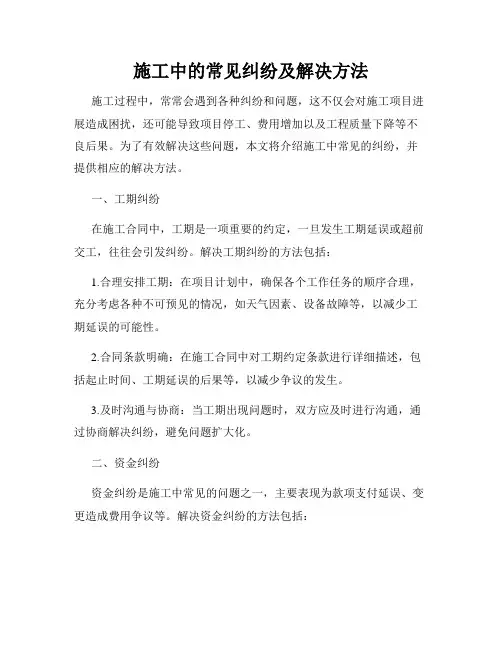 施工中的常见纠纷及解决方法

施工过程中，常常会遇到各种纠纷和问题，这不仅会对施工项目进展造成困扰，还可能导致项目停工、费用增加以及工程质量下降等不良后果。为了有效解决这些问题，本文将介绍施工中常见的纠纷，并提供相应的解决方法。

一、工期纠纷

在施工合同中，工期是一项重要的约定，一旦发生工期延误或超前交工，往往会引发纠纷。解决工期纠纷的方法包括：

1.合理安排工期：在项目计划中，确保各个工作任务的顺序合理，充分考虑各种不可预见的情况，如天气因素、设备故障等，以减少工期延误的可能性。

2.合同条款明确：在施工合同中对工期约定条款进行详细描述，包括起止时间、工期延误的后果等，以减少争议的发生。

3.及时沟通与协商：当工期出现问题时，双方应及时进行沟通，通过协商解决纠纷，避免问题扩大化。

二、资金纠纷

资金纠纷是施工中常见的问题之一，主要表现为款项支付延误、变更造成费用争议等。解决资金纠纷的方法包括：